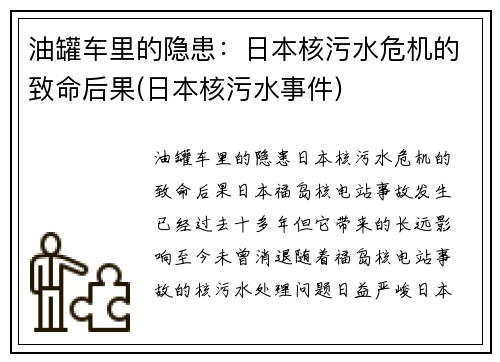 油罐车里的隐患：日本核污水危机的致命后果(日本核污水事件)

油罐车里的隐患日本核污水危机的致命后果日本福岛核电站事故发生已经过去十多年但它带来的长远影响至今未曾消退随着福岛核电站事故的核污水处理问题日益严峻日本